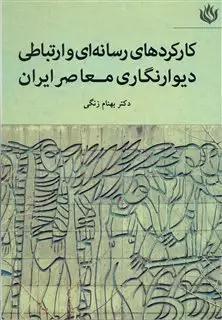 کارکردهای رسانه‌ای و ارتباطی دیوارنگاری معاصر ایران

دکتر بهنام زنگی